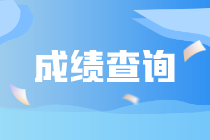 成绩查询